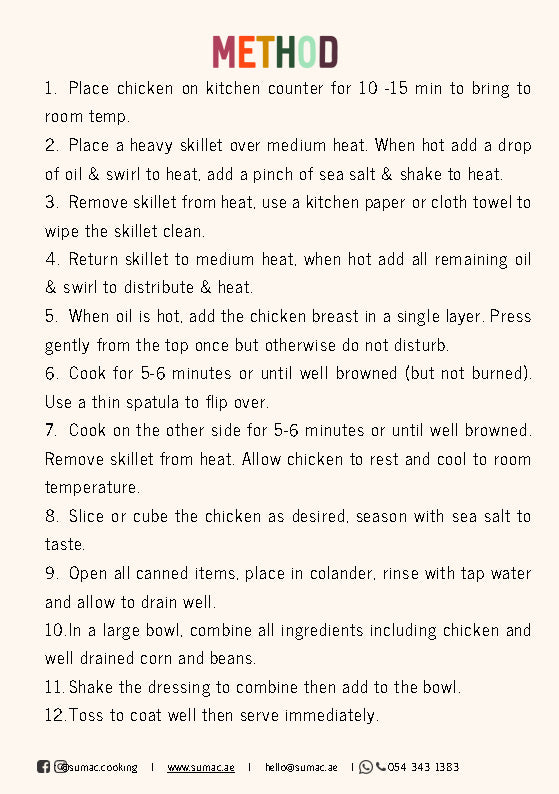 METHOD

1. Place chicken on kitchen counter for 10 -15 min to bring to room temp.

2. Place a heavy skillet over medium heat. When hot add a drop of oil & swirl to heat, add a pinch of sea salt & shake to heat.

3. Remove skillet from heat, use a kitchen paper or cloth towel to wipe the skillet clean.

4. Return skillet to medium heat, when hot add all remaining oil & swirl to distribute & heat.

5. When oil is hot, add the chicken breast in a single layer. Press gently from the top once but otherwise do not disturb.

6. Cook for 5-6 minutes or until well browned (but not burned). Use a thin spatula to flip over.

7. Cook on the other side for 5-6 minutes or until well browned. Remove skillet from heat. Allow chicken to rest and cool to room temperature.

8. Slice or cube the chicken as desired, season with sea salt to taste.

9. Open all canned items, place in colander, rinse with tap water and allow to drain well.

10.In a large bowl, combine all ingredients including chicken and well drained corn and beans.

11. Shake the dressing to combine then add to the bowl.

12.Toss to coat well then serve immediately.

@sumac.cooking | www.sumac.ae | hello@sumac.ae | 054 343 1383